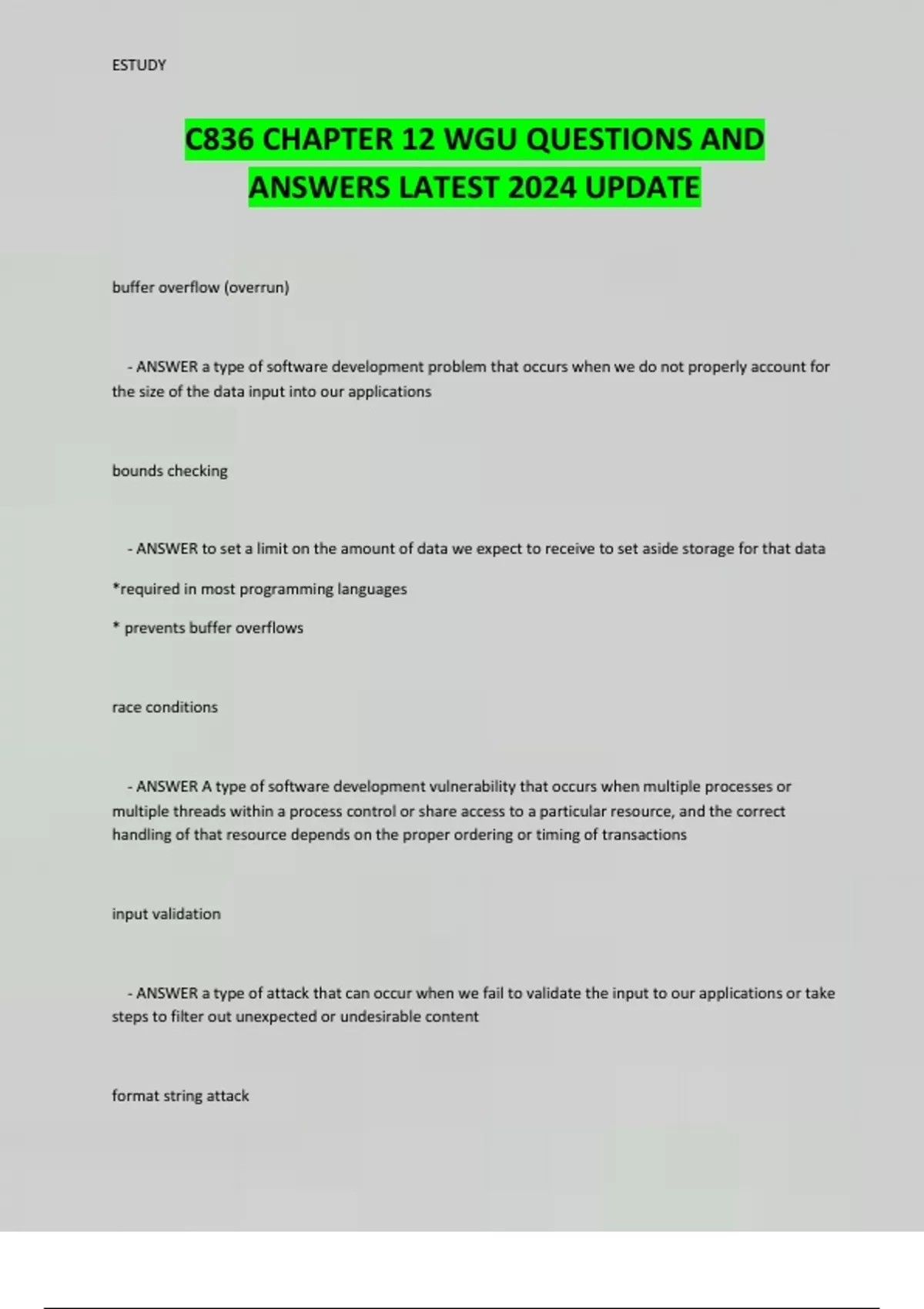 ESTUDY

C836 CHAPTER 12 WGU QUESTIONS AND ANSWERS LATEST 2024 UPDATE

buffer overflow (overrun)

- ANSWER a type of software development problem that occurs when we do not properly account for the size of the data input into our applications

bounds checking

- ANSWER to set a limit on the amount of data we expect to receive to set aside storage for that data

*required in most programming languages

* prevents buffer overflows

race conditions

- ANSWER A type of software development vulnerability that occurs when multiple processes or multiple threads within a process control or share access to a particular resource, and the correct handling of that resource depends on the proper ordering or timing of transactions

input validation

- ANSWER a type of attack that can occur when we fail to validate the input to our applications or take steps to filter out unexpected or undesirable content

format string attack